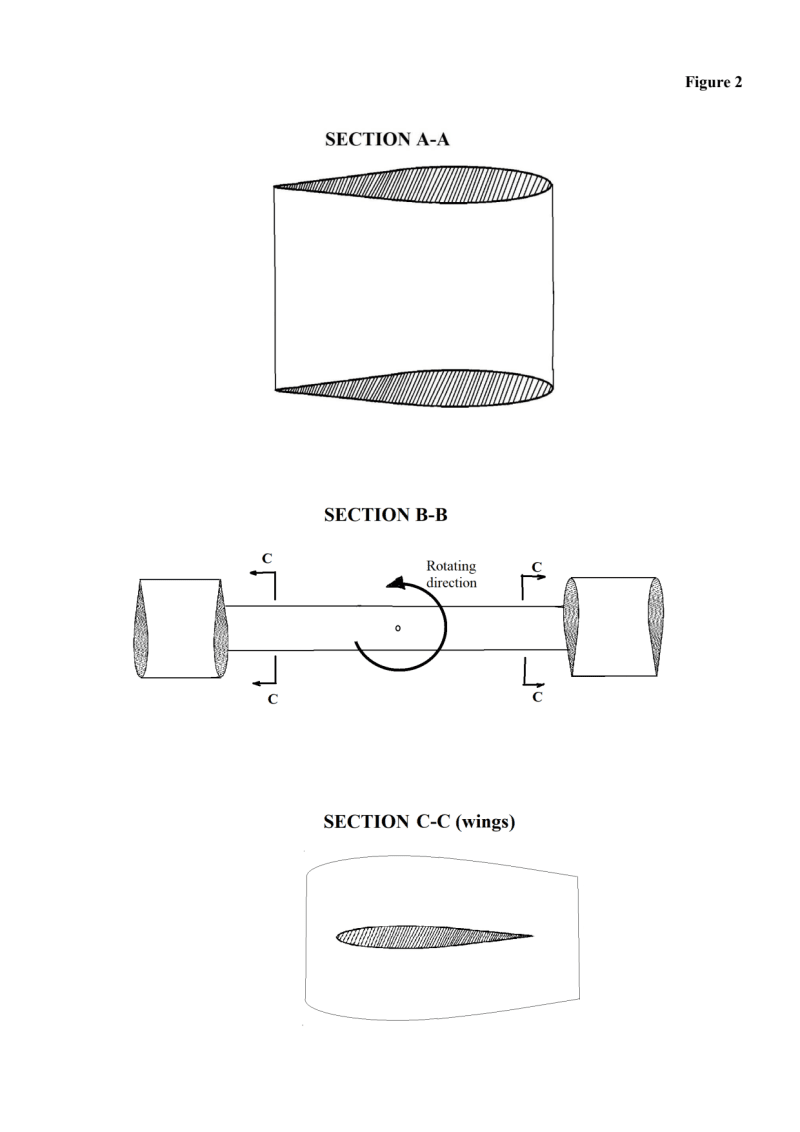 Figure 2

SECTION A-A

SECTION B-B

C

Rotating direction

C

C

C

SECTION C-C (wings)